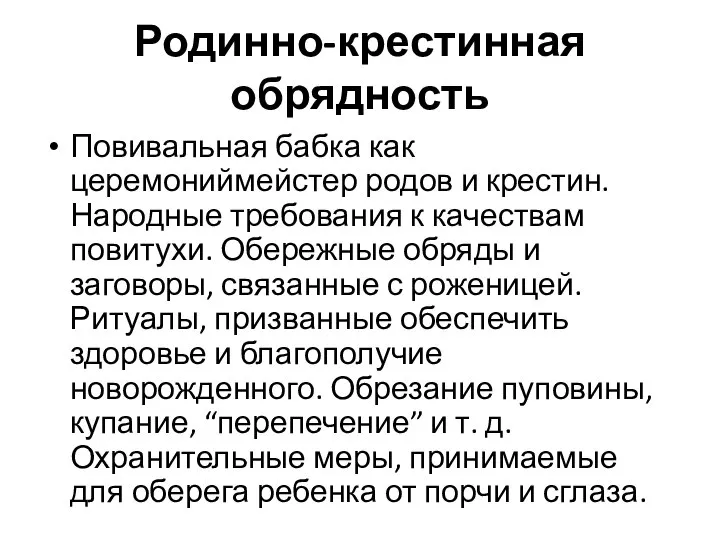 Родинно-крестинная обрядность

• Повивальная бабка как церемониймейстер родов и крестин. Народные требования к качествам повитухи. Обережные обряды и заговоры, связанные с роженицей. Ритуалы, призванные обеспечить здоровье и благополучие новорожденного. Обрезание пуповины, купание, “перепечение” и т. д. Охранительные меры, принимаемые для оберега ребенка от порчи и сглаза.